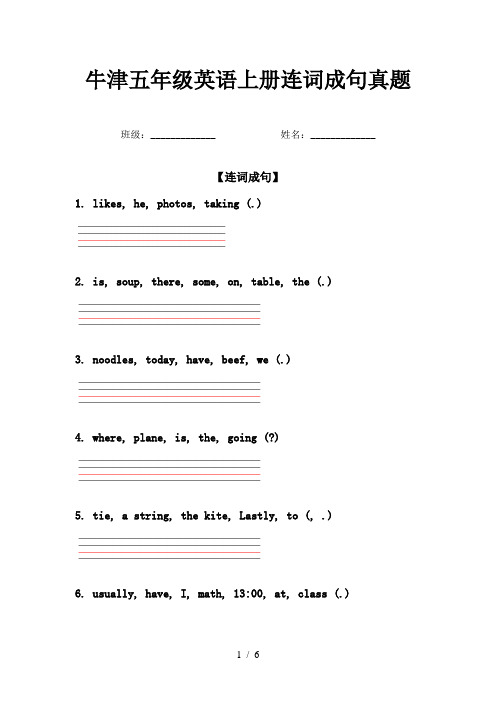 牛津五年级英语上册连词成句真题

班级：____________ 姓名：____________

【连词成句】

1. likes, he, photos, taking (.)

2. is, soup, there, some, on, table, the (.)

3. noodles, today, have, beef, we (.)

4. where, plane, is, the, going (?)

5. tie, a string, the kite, Lastly, to (, .)

6. usually, have, I, math, 13:00, at, class (.)

1 / 6